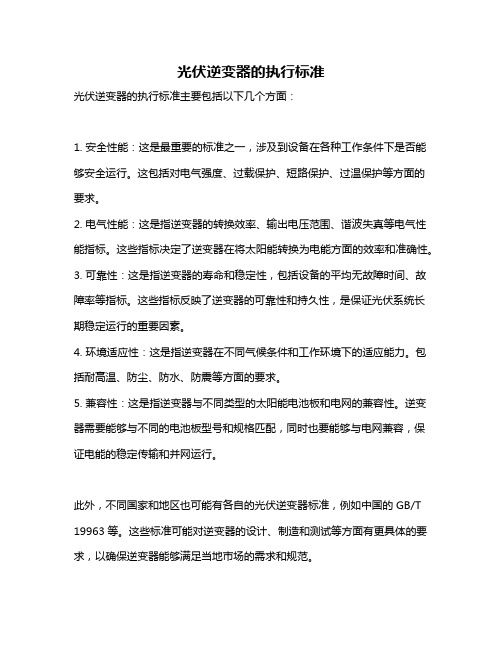 光伏逆变器的执行标准

光伏逆变器的执行标准主要包括以下几个方面：

1. 安全性能：这是最重要的标准之一，涉及到设备在各种工作条件下是否能够安全运行。这包括对电气强度、过载保护、短路保护、过温保护等方面的要求。

2. 电气性能：这是指逆变器的转换效率、输出电压范围、谐波失真等电气性能指标。这些指标决定了逆变器在将太阳能转换为电能方面的效率和准确性。

3. 可靠性：这是指逆变器的寿命和稳定性，包括设备的平均无故障时间、故障率等指标。这些指标反映了逆变器的可靠性和持久性，是保证光伏系统长期稳定运行的重要因素。

4. 环境适应性：这是指逆变器在不同气候条件和工作环境下的适应能力。包括耐高温、防尘、防水、防震等方面的要求。

5. 兼容性：这是指逆变器与不同类型的太阳能电池板和电网的兼容性。逆变器需要能够与不同的电池板型号和规格匹配，同时也要能够与电网兼容，保证电能的稳定传输和并网运行。

此外，不同国家和地区也可能有各自的光伏逆变器标准，例如中国的 GB/T 19963 等。这些标准可能对逆变器的设计、制造和测试等方面有更具体的要求，以确保逆变器能够满足当地市场的需求和规范。